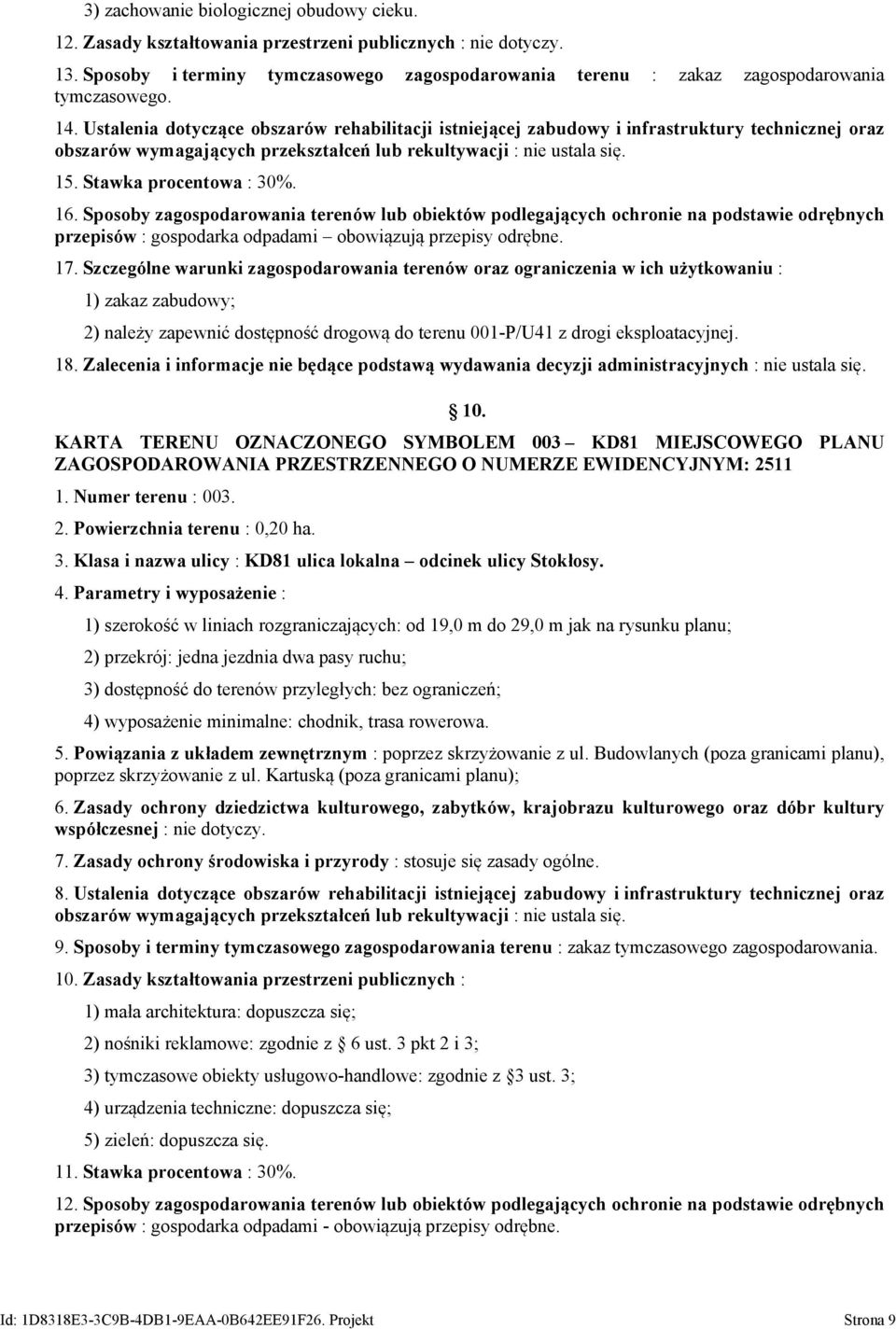 3) zachowanie biologicznej obudowy cieku.

12. Zasady kształtowania przestrzeni publicznych : nie dotyczy.

13. Sposoby i terminy tymczasowego zagospodarowania terenu : zakaz zagospodarowania tymczasowego.

14. Ustalenia dotyczące obszarów rehabilitacji istniejącej zabudowy i infrastruktury technicznej oraz obszarów wymagających przekształceń lub rekultywacji : nie ustala się.

15. Stawka procentowa : 30%.

16. Sposoby zagospodarowania terenów lub obiektów podlegających ochronie na podstawie odrębnych przepisów : gospodarka odpadami – obowiązują przepisy odrębne.

17. Szczególne warunki zagospodarowania terenów oraz ograniczenia w ich użytkowaniu :

1) zakaz zabudowy;

2) należy zapewnić dostępność drogową do terenu 001-P/U41 z drogi eksploatacyjnej.

18. Zalecenia i informacje nie będące podstawą wydawania decyzji administracyjnych : nie ustala się.

10.

KARTA TERENU OZNACZONEGO SYMBOLEM 003 – KD81 MIEJSCOWEGO PLANU ZAGOSPODAROWANIA PRZESTRZENNEGO O NUMERZE EWIDENCYJNYM: 2511

1. Numer terenu : 003.

2. Powierzchnia terenu : 0,20 ha.

3. Klasa i nazwa ulicy : KD81 ulica lokalna – odcinek ulicy Stokłosy.

4. Parametry i wyposażenie :

1) szerokość w liniach rozgraniczających: od 19,0 m do 29,0 m jak na rysunku planu;

2) przekrój: jedna jezdnia dwa pasy ruchu;

3) dostępność do terenów przyległych: bez ograniczeń;

4) wyposażenie minimalne: chodnik, trasa rowerowa.

5. Powiązania z układem zewnętrznym : poprzez skrzyżowanie z ul. Budowlanych (poza granicami planu), poprzez skrzyżowanie z ul. Kartuską (poza granicami planu);

6. Zasady ochrony dziedzictwa kulturowego, zabytków, krajobrazu kulturowego oraz dóbr kultury współczesnej : nie dotyczy.

7. Zasady ochrony środowiska i przyrody : stosuje się zasady ogólne.

8. Ustalenia dotyczące obszarów rehabilitacji istniejącej zabudowy i infrastruktury technicznej oraz obszarów wymagających przekształceń lub rekultywacji : nie ustala się.

9. Sposoby i terminy tymczasowego zagospodarowania terenu : zakaz tymczasowego zagospodarowania.

10. Zasady kształtowania przestrzeni publicznych :

1) mała architektura: dopuszcza się;

2) nośniki reklamowe: zgodnie z § 6 ust. 3 pkt 2 i 3;

3) tymczasowe obiekty usługowo-handlowe: zgodnie z §3 ust. 3;

4) urządzenia techniczne: dopuszcza się;

5) zieleń: dopuszcza się.

11. Stawka procentowa : 30%.

12. Sposoby zagospodarowania terenów lub obiektów podlegających ochronie na podstawie odrębnych przepisów : gospodarka odpadami - obowiązują przepisy odrębne.

Id: 1D8318E3-3C9B-4DB1-9EAA-0B642EE91F26. Projekt Strona 9